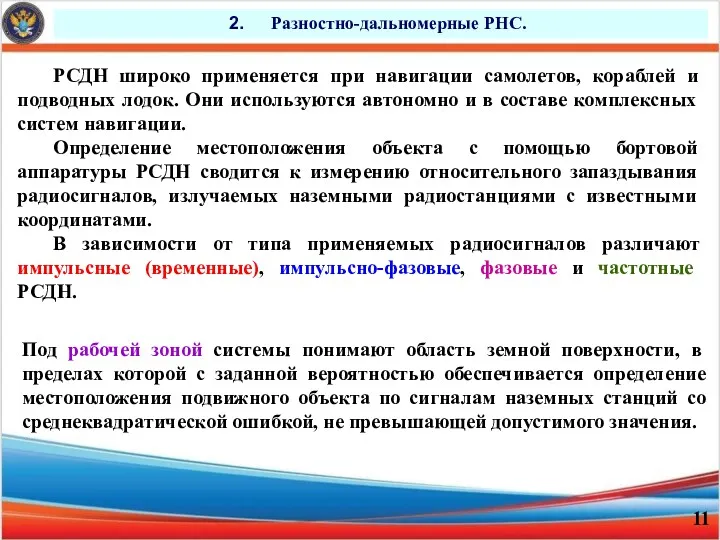 2. Разностно-дальномерные РНС.

РСДН широко применяется при навигации самолетов, кораблей и подводных лодок. Они используются автономно и в составе комплексных систем навигации.

Определение местоположения объекта с помощью бортовой аппаратуры РСДН сводится к измерению относительного запаздывания радиосигналов, излучаемых наземными радиостанциями с известными координатами.

В зависимости от типа применяемых радиосигналов различают импульсные (временные), импульсно-фазовые, фазовые и частотные РСДН.

Под рабочей зоной системы понимают область земной поверхности, в пределах которой с заданной вероятностью обеспечивается определение местоположения подвижного объекта по сигналам наземных станций со среднеквадратической ошибкой, не превышающей допустимого значения.

11